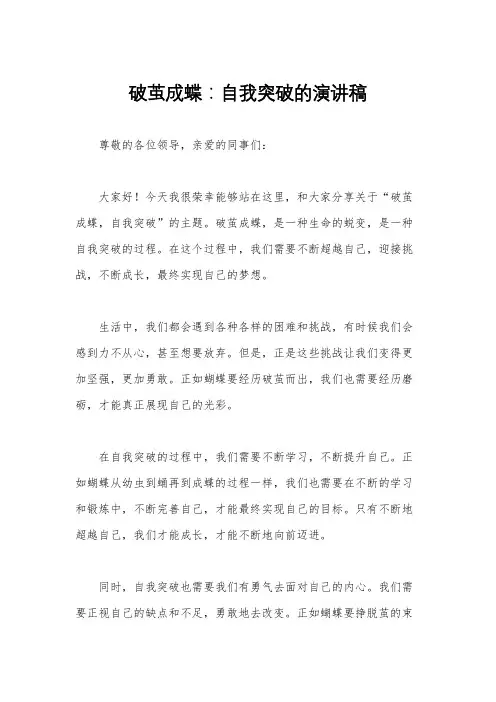 破茧成蝶：自我突破的演讲稿

尊敬的各位领导，亲爱的同事们：

大家好！今天我很荣幸能够站在这里，和大家分享关于“破茧成蝶，自我突破”的主题。破茧成蝶，是一种生命的蜕变，是一种自我突破的过程。在这个过程中，我们需要不断超越自己，迎接挑战，不断成长，最终实现自己的梦想。

生活中，我们都会遇到各种各样的困难和挑战，有时候我们会感到力不从心，甚至想要放弃。但是，正是这些挑战让我们变得更加坚强，更加勇敢。正如蝴蝶要经历破茧而出，我们也需要经历磨砺，才能真正展现自己的光彩。

在自我突破的过程中，我们需要不断学习，不断提升自己。正如蝴蝶从幼虫到蛹再到成蝶的过程一样，我们也需要在不断的学习和锻炼中，不断完善自己，才能最终实现自己的目标。只有不断地超越自己，我们才能成长，才能不断地向前迈进。

同时，自我突破也需要我们有勇气去面对自己的内心。我们需要正视自己的缺点和不足，勇敢地去改变。正如蝴蝶要挣脱茧的束